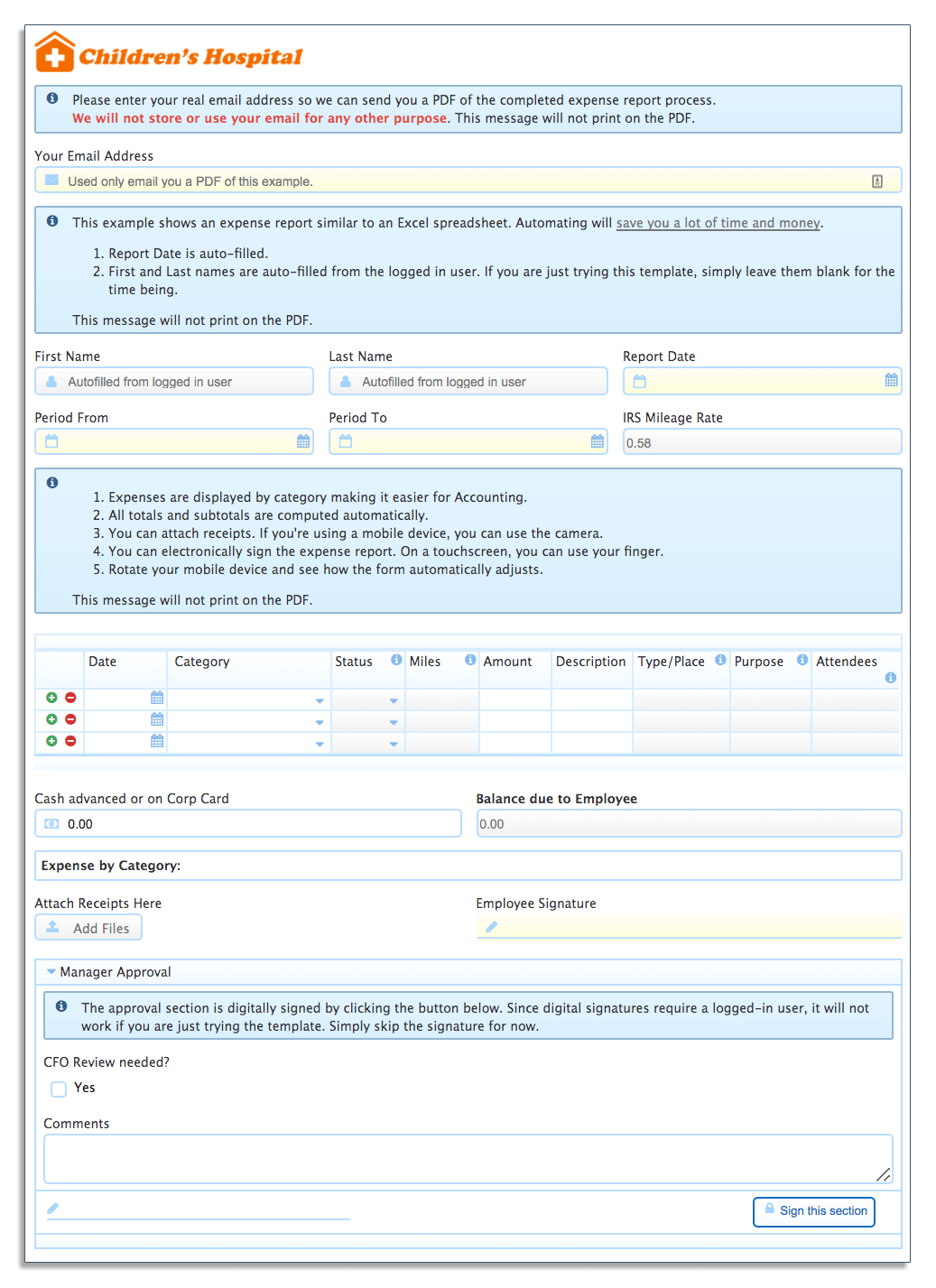 Children's Hospital

Please enter your real email address so we can send you a PDF of the completed expense report process. We will not store or use your email for any other purpose. This message will not print on the PDF.

Your Email Address

Used only email you a PDF of this example.

This example shows an expense report similar to an Excel spreadsheet. Automating will save you a lot of time and money.

1. Report Date is auto-filled.
2. First and Last names are auto-filled from the logged in user. If you are just trying this template, simply leave them blank for the time being.

This message will not print on the PDF.

First Name

Autofilled from logged in user

Last Name

Autofilled from logged in user

Report Date

Period From

Period To

IRS Mileage Rate

0.58

1. Expenses are displayed by category making it easier for Accounting.
2. All totals and subtotals are computed automatically.
3. You can attach receipts. If you're using a mobile device, you can use the camera.
4. You can electronically sign the expense report. On a touchscreen, you can use your finger.
5. Rotate your mobile device and see how the form automatically adjusts.

This message will not print on the PDF.

| | Date | Category | Status | Miles | Amount | Description | Type/Place | Purpose | Attendees |
|---|---|---|---|---|---|---|---|---|---|
| | | | | | | | | | |
| | | | | | | | | | |
| | | | | | | | | | |

Cash advanced or on Corp Card

0.00

Balance due to Employee

0.00

Expense by Category:

Attach Receipts Here

Add Files

Employee Signature

Manager Approval

The approval section is digitally signed by clicking the button below. Since digital signatures require a logged-in user, it will not work if you are just trying the template. Simply skip the signature for now.

CFO Review needed?

Yes

Comments

Sign this section